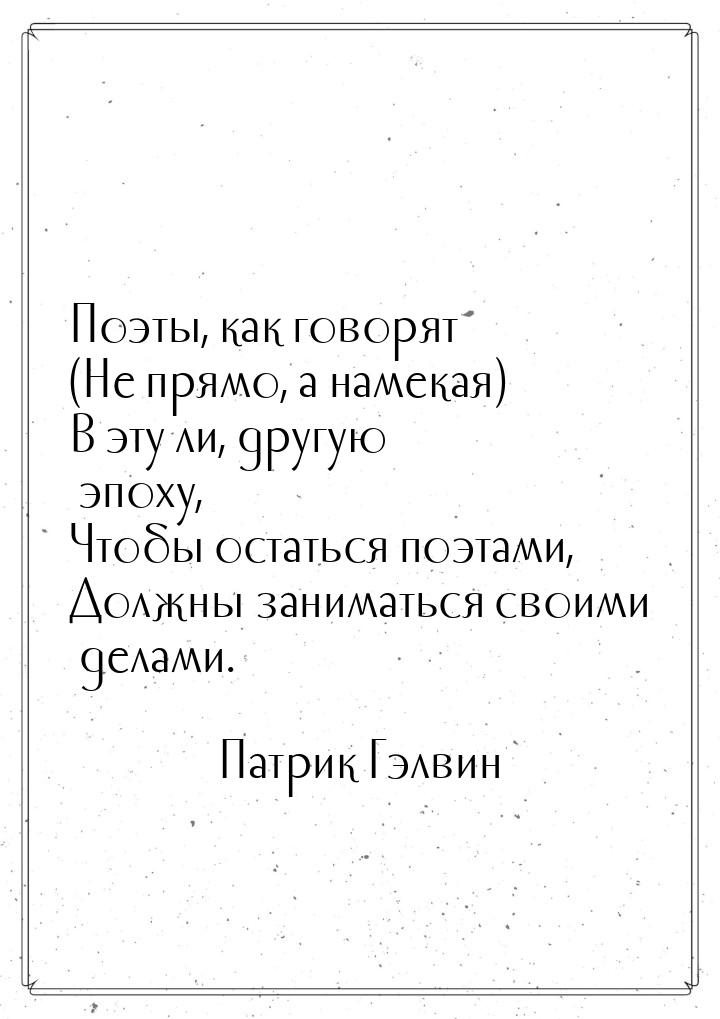 Поэты, как говорят
(Не прямо, а намекая)
В эту ли, другую
эпоху,
Чтобы остаться поэтами,
Должны заниматься своими
делами.

Патрик Гэлвин